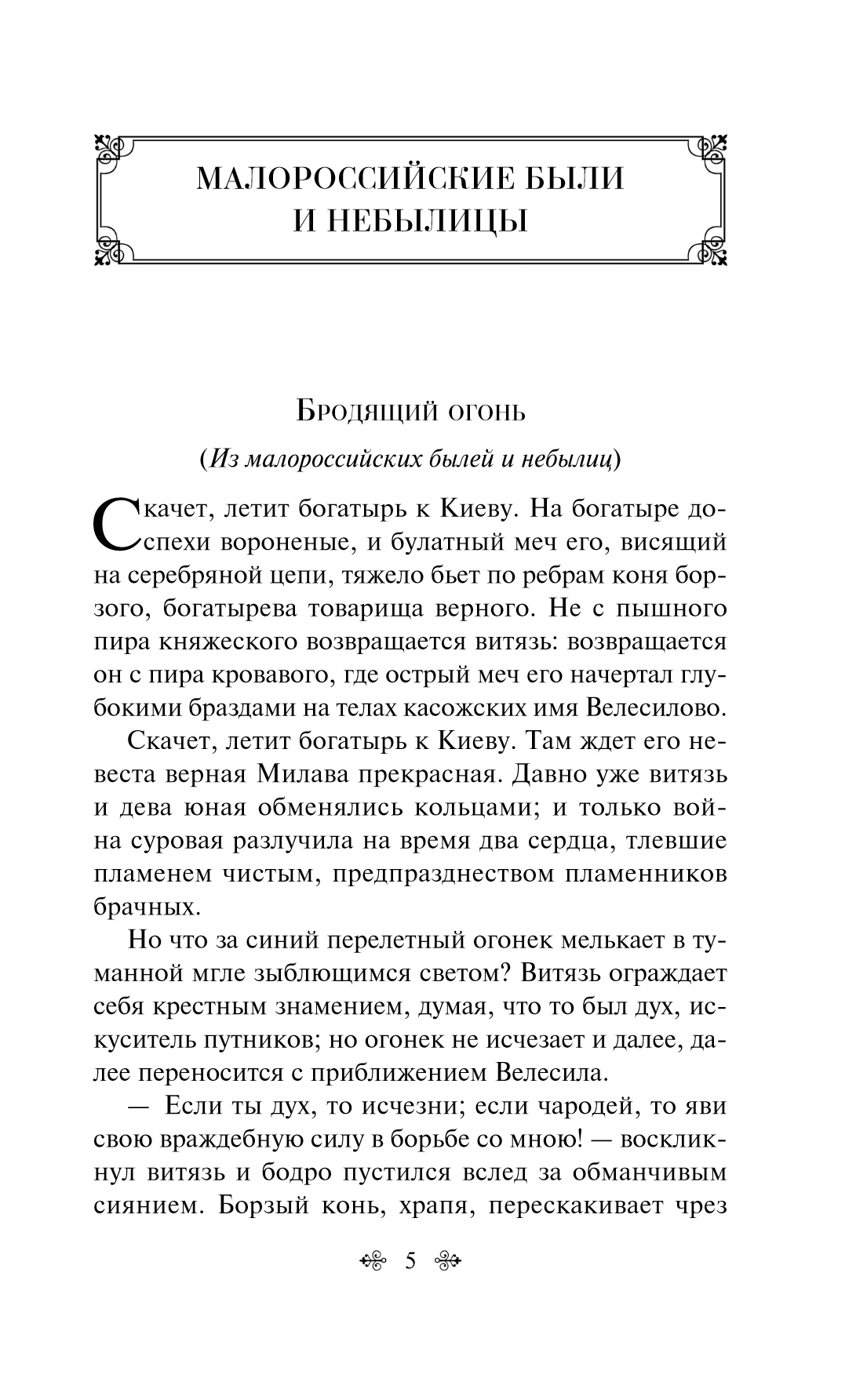 МАЛОРОССИЙСКИЕ БЫЛИ И НЕБЫЛИЦЫ

Бродящий огонь

(Из малороссийских былей и небылиц)

Скачет, летит богатырь к Киеву. На богатыре доспехи вороненые, и булатный меч его, висящий на серебряной цепи, тяжело бьет по ребрам коня борзого, богатырева товарища верного. Не с пышного пира княжеского возвращается витязь: возвращается он с пира кровавого, где острый меч его начертал глубокими браздами на телах касожских имя Велесилово.

Скачет, летит богатырь к Киеву. Там ждет его невеста верная Милава прекрасная. Давно уже витязь и дева юная обменялись кольцами; и только война суровая разлучила на время два сердца, тлевшие пламенем чистым, предпразднеством пламенников брачных.

Но что за синий перелетный огонек мелькает в туманной мгле зыблющимся светом? Витязь ограждает себя крестным знамением, думая, что то был дух, искуситель путников; но огонек не исчезает и далее, далее переносится с приближением Велесила.

— Если ты дух, то исчезни; если чародей, то яви свою враждебную силу в борьбе со мною! — воскликнул витязь и бодро пустился вслед за обманчивым сиянием. Борзый конь, храпя, перескакивает чрез

5